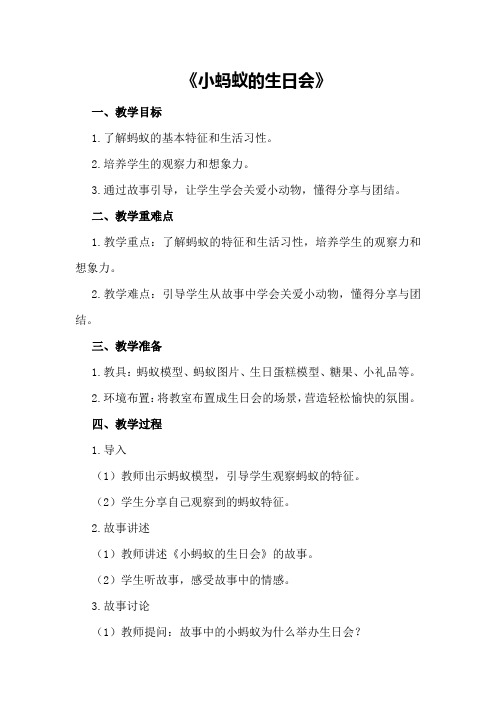 《小蚂蚁的生日会》

一、教学目标

1.了解蚂蚁的基本特征和生活习性。

2.培养学生的观察力和想象力。

3.通过故事引导，让学生学会关爱小动物，懂得分享与团结。

二、教学重难点

1.教学重点：了解蚂蚁的特征和生活习性，培养学生的观察力和想象力。

2.教学难点：引导学生从故事中学会关爱小动物，懂得分享与团结。

三、教学准备

1.教具：蚂蚁模型、蚂蚁图片、生日蛋糕模型、糖果、小礼品等。

2.环境布置：将教室布置成生日会的场景，营造轻松愉快的氛围。

四、教学过程

1.导入

（1）教师出示蚂蚁模型，引导学生观察蚂蚁的特征。

（2）学生分享自己观察到的蚂蚁特征。

2.故事讲述

（1）教师讲述《小蚂蚁的生日会》的故事。

（2）学生听故事，感受故事中的情感。

3.故事讨论

（1）教师提问：故事中的小蚂蚁为什么举办生日会？